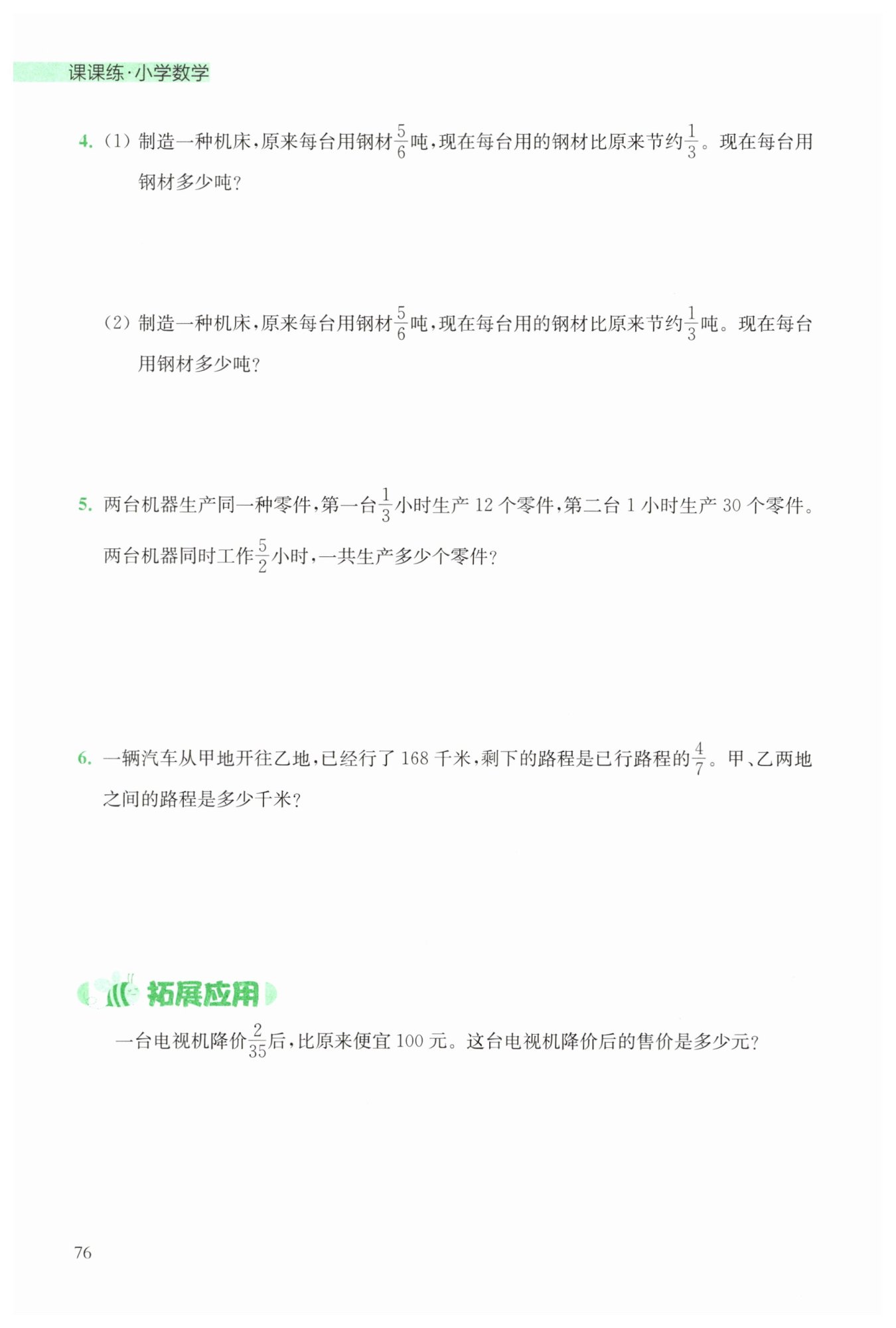 课课练·小学数学

4. (1) 制造一种机床，原来每台用钢材$\frac{5}{6}$吨，现在每台用的钢材比原来节约$\frac{1}{3}$。现在每台用钢材多少吨？

(2) 制造一种机床，原来每台用钢材$\frac{5}{6}$吨，现在每台用的钢材比原来节约$\frac{1}{3}$吨。现在每台用钢材多少吨？

5. 两台机器生产同一种零件，第一台$\frac{1}{3}$小时生产 12 个零件，第二台 1 小时生产 30 个零件。两台机器同时工作$\frac{5}{2}$小时，一共生产多少个零件？

6. 一辆汽车从甲地开往乙地，已经行了 168 千米，剩下的路程是已行路程的$\frac{4}{7}$。甲、乙两地之间的路程是多少千米？

拓展应用

一台电视机降价$\frac{2}{35}$后，比原来便宜 100 元。这台电视机降价后的售价是多少元？

76